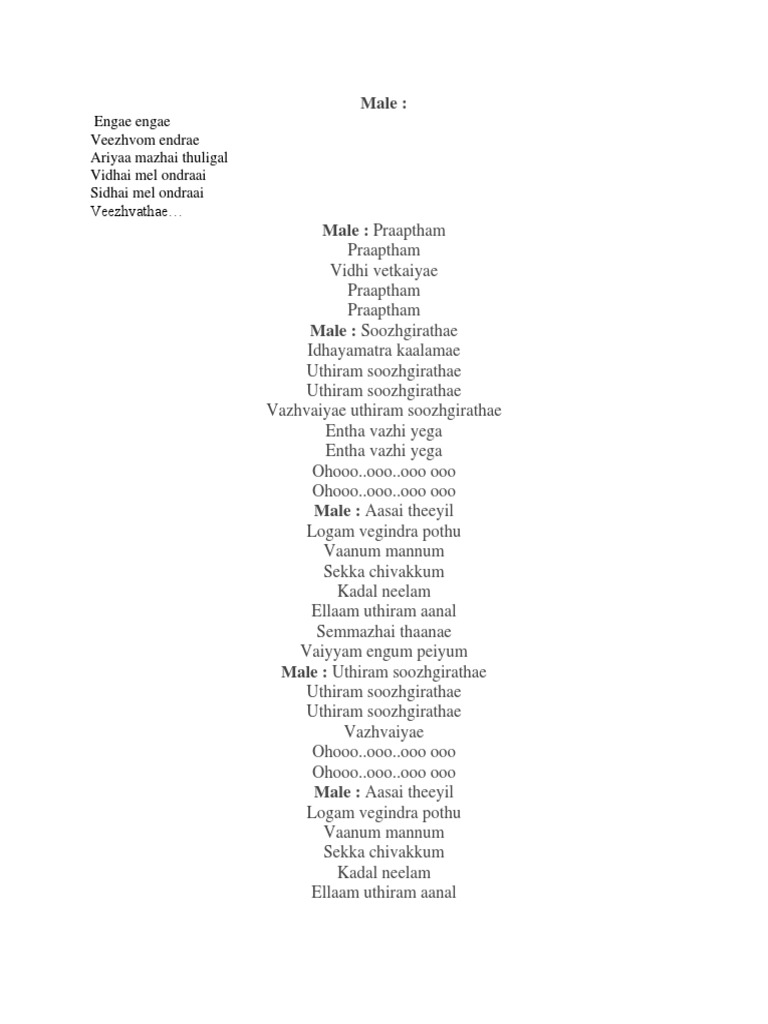 Male :

Engae engae
Veezhvom endrae
Ariyaa mazhai thuligal
Vidhai mel ondraai
Sidhai mel ondraai
Veezhvathae…

Male : Praaptham
Praaptham
Vidhi vetkaiyae
Praaptham
Praaptham

Male : Soozhgirathae
Idhayamatra kaalamae
Uthiram soozhgirathae
Uthiram soozhgirathae
Vazhvaiyae uthiram soozhgirathae
Entha vazhi yega
Entha vazhi yega
Ohooo..ooo..ooo ooo
Ohooo..ooo..ooo ooo

Male : Aasai theeyil
Logam vegindra pothu
Vaanum mannum
Sekka chivakkum
Kadal neelam
Ellaam uthiram aanal
Semmazhai thaanae
Vaiyyam engum peiyum

Male : Uthiram soozhgirathae
Uthiram soozhgirathae
Uthiram soozhgirathae
Vazhvaiyae
Ohooo..ooo..ooo ooo
Ohooo..ooo..ooo ooo

Male : Aasai theeyil
Logam vegindra pothu
Vaanum mannum
Sekka chivakkum
Kadal neelam
Ellaam uthiram aanal